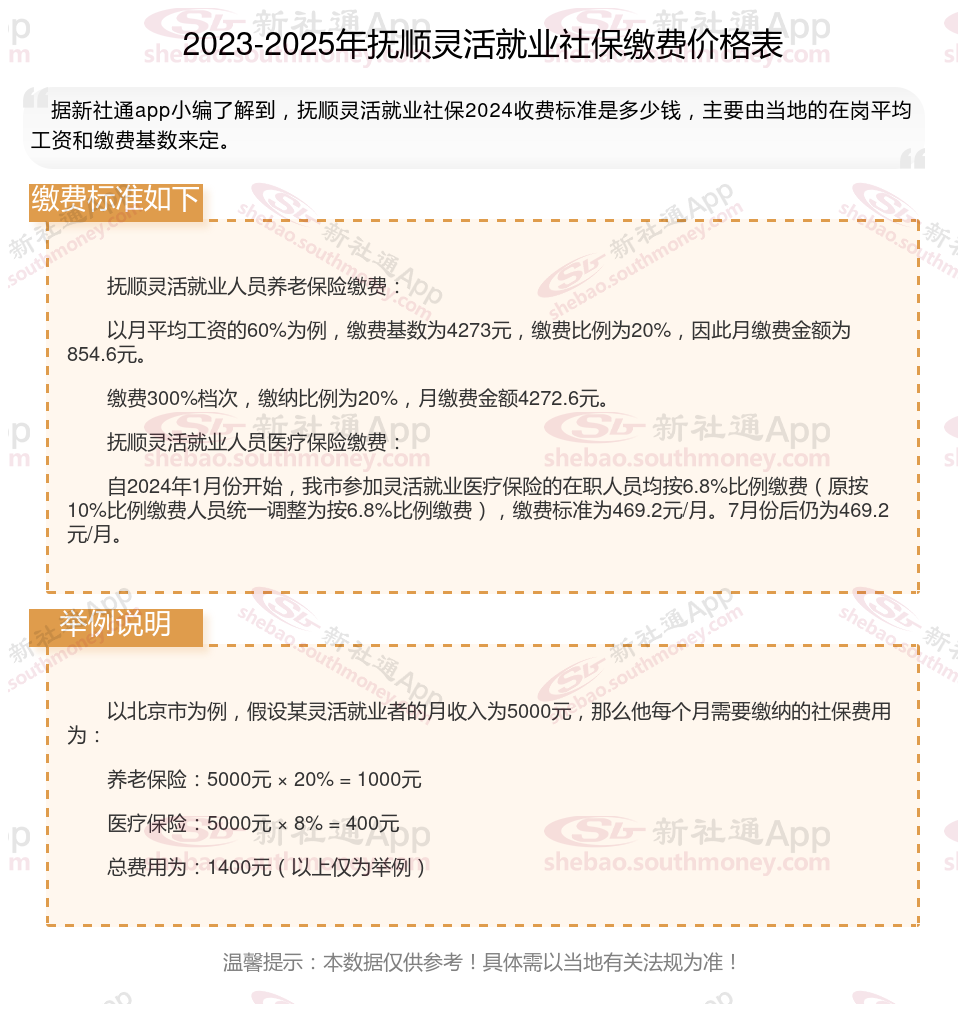 2023-2025年抚顺灵活就业社保缴费价格表

据新社通app小编了解到，抚顺灵活就业社保2024收费标准是多少钱，主要由当地的在岗平均工资和缴费基数来定。

缴费标准如下

抚顺灵活就业人员养老保险缴费：

以月平均工资的60%为例，缴费基数为4273元，缴费比例为20%，因此月缴费金额为854.6元。

缴费300%档次，缴纳比例为20%，月缴费金额4272.6元。

抚顺灵活就业人员医疗保险缴费：

自2024年1月份开始，我市参加灵活就业医疗保险的在职人员均按6.8%比例缴费（原按10%比例缴费人员统一调整为按6.8%比例缴费），缴费标准为469.2元/月。7月份后仍为469.2元/月。

举例说明

以北京市为例，假设某灵活就业者的月收入为5000元，那么他每个月需要缴纳的社保费用为：

养老保险：5000元 × 20% = 1000元

医疗保险：5000元 × 8% = 400元

总费用为：1400元（以上仅为举例）

温馨提示：本数据仅供参考！具体需以当地有关法规为准！

新社通App shebao.southmoney.com